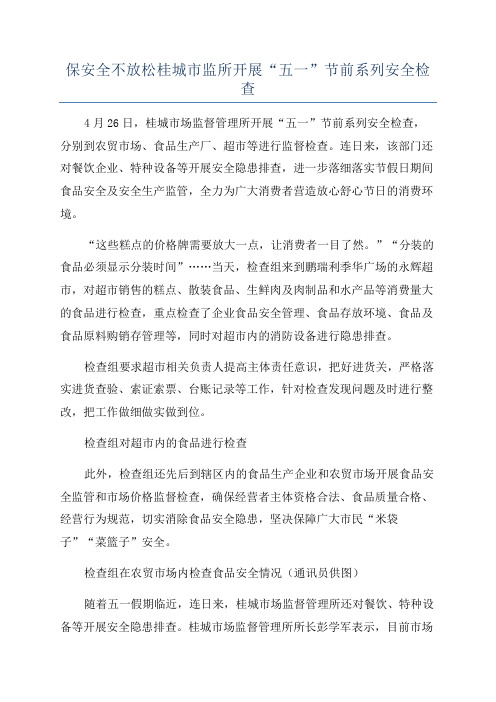 保安全不放松桂城市监所开展“五一”节前系列安全检查

4月26日，桂城市场监督管理所开展“五一”节前系列安全检查，分别到农贸市场、食品生产厂、超市等进行监督检查。连日来，该部门还对餐饮企业、特种设备等开展安全隐患排查，进一步落细落实节假日期间食品安全及安全生产监管，全力为广大消费者营造放心舒心节日的消费环境。

“这些糕点的价格牌需要放大一点，让消费者一目了然。”“分装的食品必须显示分装时间”……当天，检查组来到鹏瑞利季华广场的永辉超市，对超市销售的糕点、散装食品、生鲜肉及肉制品和水产品等消费量大的食品进行检查，重点检查了企业食品安全管理、食品存放环境、食品及食品原料购销存管理等，同时对超市内的消防设备进行隐患排查。

检查组要求超市相关负责人提高主体责任意识，把好进货关，严格落实进货查验、索证索票、台账记录等工作，针对检查发现问题及时进行整改，把工作做细做实做到位。

检查组对超市内的食品进行检查

此外，检查组还先后到辖区内的食品生产企业和农贸市场开展食品安全监管和市场价格监督检查，确保经营者主体资格合法、食品质量合格、经营行为规范，切实消除食品安全隐患，坚决保障广大市民“米袋子”“菜篮子”安全。

检查组在农贸市场内检查食品安全情况（通讯员供图）

随着五一假期临近，连日来，桂城市场监督管理所还对餐饮、特种设备等开展安全隐患排查。桂城市场监督管理所所长彭学军表示，目前市场